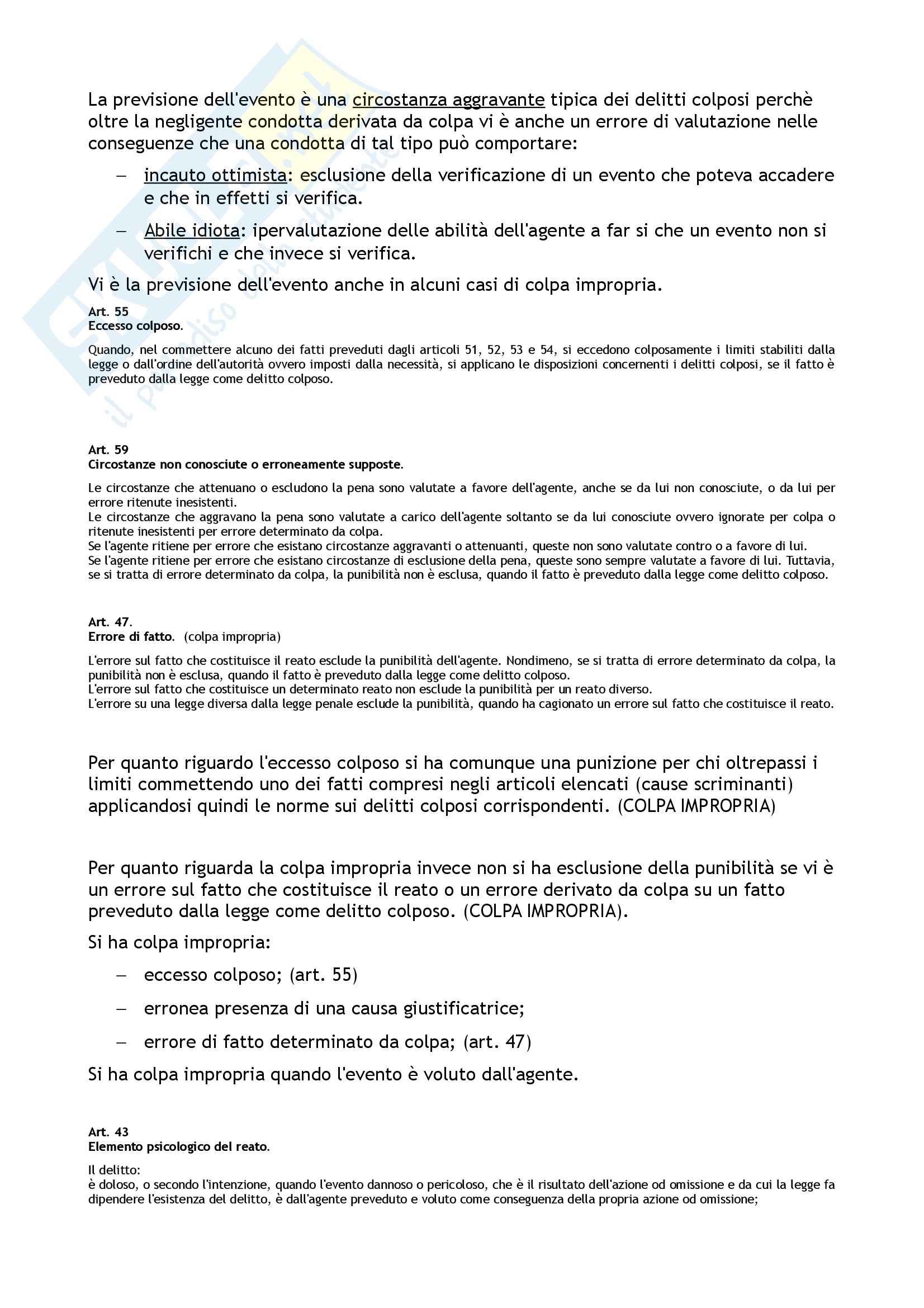 La previsione dell'evento è una circostanza aggravante tipica dei delitti colposi perchè oltre la negligente condotta derivata da colpa vi è anche un errore di valutazione nelle conseguenze che una condotta di tal tipo può comportare:

– incauto ottimista: esclusione della verificazione di un evento che poteva accadere e che in effetti si verifica.

– Abile idiota: ipervalutazione delle abilità dell'agente a far si che un evento non si verifichi e che invece si verifica.

Vi è la previsione dell'evento anche in alcuni casi di colpa impropria.

Art. 55
Eccesso colposo.

Quando, nel commettere alcuno dei fatti preveduti dagli articoli 51, 52, 53 e 54, si eccedono colposamente i limiti stabiliti dalla legge o dall'ordine dell'autorità ovvero imposti dalla necessità, si applicano le disposizioni concernenti i delitti colposi, se il fatto è preveduto dalla legge come delitto colposo.

Art. 59
Circostanze non conosciute o erroneamente supposte.

Le circostanze che attenuano o escludono la pena sono valutate a favore dell'agente, anche se da lui non conosciute, o da lui per errore ritenute inesistenti.
Le circostanze che aggravano la pena sono valutate a carico dell'agente soltanto se da lui conosciute ovvero ignorate per colpa o ritenute inesistenti per errore determinato da colpa.
Se l'agente ritiene per errore che esistano circostanze aggravanti o attenuanti, queste non sono valutate contro o a favore di lui.
Se l'agente ritiene per errore che esistano circostanze di esclusione della pena, queste sono sempre valutate a favore di lui. Tuttavia, se si tratta di errore determinato da colpa, la punibilità non è esclusa, quando il fatto è preveduto dalla legge come delitto colposo.

Art. 47.
Errore di fatto. (colpa impropria)

L'errore sul fatto che costituisce il reato esclude la punibilità dell'agente. Nondimeno, se si tratta di errore determinato da colpa, la punibilità non è esclusa, quando il fatto è preveduto dalla legge come delitto colposo.
L'errore sul fatto che costituisce un determinato reato non esclude la punibilità per un reato diverso.
L'errore su una legge diversa dalla legge penale esclude la punibilità, quando ha cagionato un errore sul fatto che costituisce il reato.

Per quanto riguardo l'eccesso colposo si ha comunque una punizione per chi oltrepassi i limiti commettendo uno dei fatti compresi negli articoli elencati (cause scriminanti) applicandosi quindi le norme sui delitti colposi corrispondenti. (COLPA IMPROPRIA)

Per quanto riguarda la colpa impropria invece non si ha esclusione della punibilità se vi è un errore sul fatto che costituisce il reato o un errore derivato da colpa su un fatto preveduto dalla legge come delitto colposo. (COLPA IMPROPRIA).

Si ha colpa impropria:

– eccesso colposo; (art. 55)

– erronea presenza di una causa giustificatrice;

– errore di fatto determinato da colpa; (art. 47)

Si ha colpa impropria quando l'evento è voluto dall'agente.

Art. 43
Elemento psicologico del reato.

Il delitto:
è doloso, o secondo l'intenzione, quando l'evento dannoso o pericoloso, che è il risultato dell'azione od omissione e da cui la legge fa dipendere l'esistenza del delitto, è dall'agente preveduto e voluto come conseguenza della propria azione od omissione;